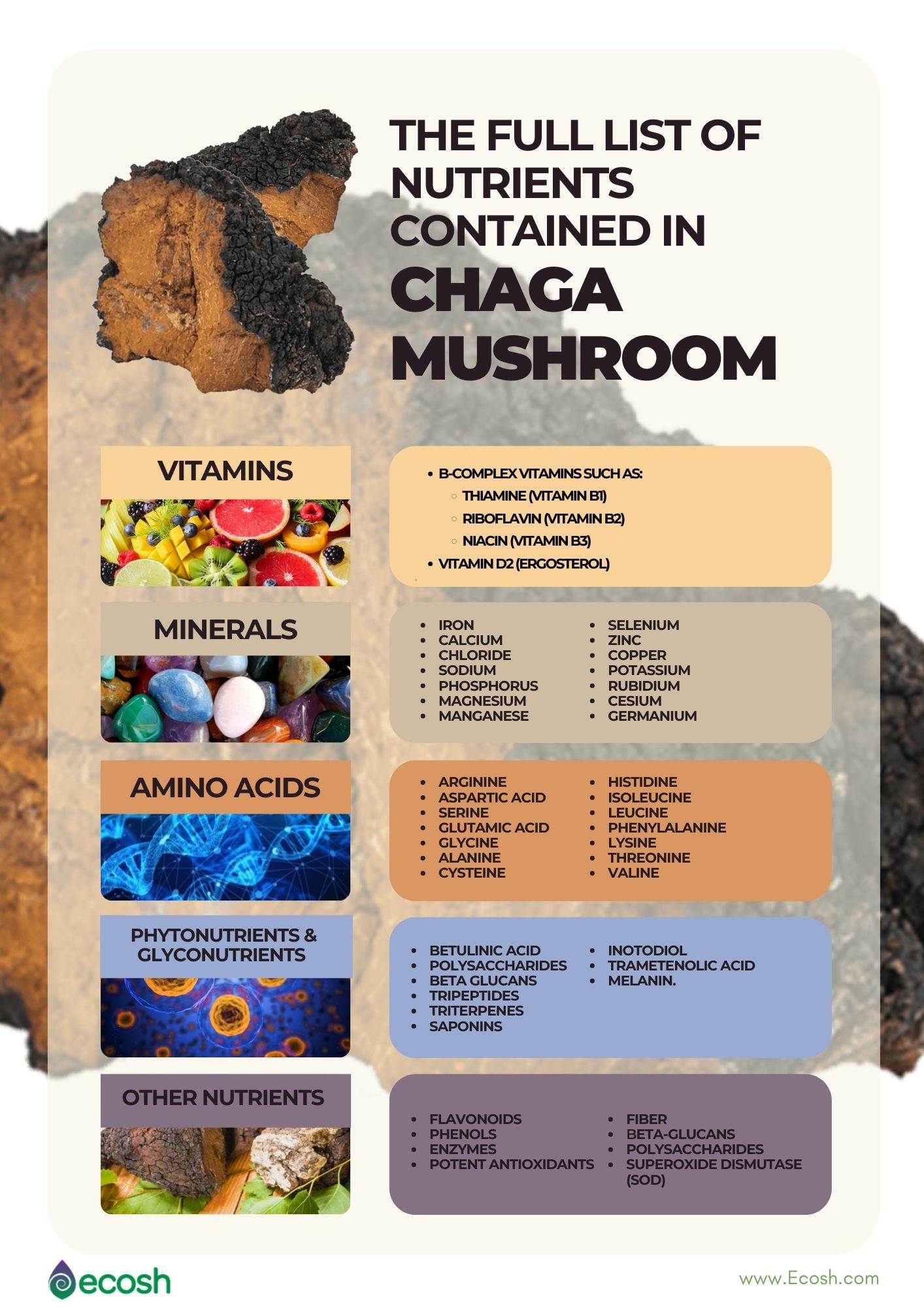 THE FULL LIST OF NUTRIENTS CONTAINED IN CHAGA MUSHROOM

VITAMINS

- B-COMPLEX VITAMINS SUCH AS:
  - THIAMINE (VITAMIN B1)
  - RIBOFLAVIN (VITAMIN B2)
  - NIACIN (VITAMIN B3)
- VITAMIN D2 (ERGOSTEROL)

MINERALS

- IRON
- CALCIUM
- CHLORIDE
- SODIUM
- PHOSPHORUS
- MAGNESIUM
- MANGANESE

- SELENIUM
- ZINC
- COPPER
- POTASSIUM
- RUBIDIUM
- CESIUM
- GERMANIUM

AMINO ACIDS

- ARGININE
- ASPARTIC ACID
- SERINE
- GLUTAMIC ACID
- GLYCINE
- ALANINE
- CYSTEINE

- HISTIDINE
- ISOLEUCINE
- LEUCINE
- PHENYLALANINE
- LYSINE
- THREONINE
- VALINE

PHYTONUTRIENTS & GLYCONUTRIENTS

- BETULINIC ACID
- POLYSACCHARIDES
- BETA GLUCANS
- TRIPEPTIDES
- TRITERPENES
- SAPONINS

- INOTODIOL
- TRAMETENOLIC ACID
- MELANIN.

OTHER NUTRIENTS

- FLAVONOIDS
- PHENOLS
- ENZYMES
- POTENT ANTIOXIDANTS

- FIBER
- BETA-GLUCANS
- POLYSACCHARIDES
- SUPEROXIDE DISMUTASE (SOD)

ecosh

www.Ecosh.com